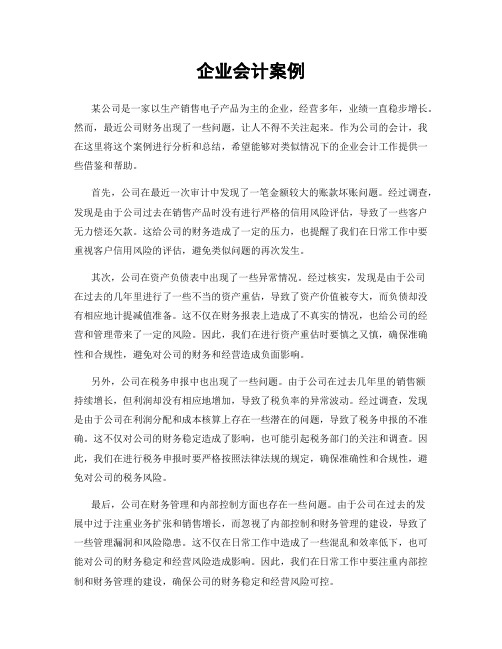 企业会计案例

某公司是一家以生产销售电子产品为主的企业，经营多年，业绩一直稳步增长。然而，最近公司财务出现了一些问题，让人不得不关注起来。作为公司的会计，我在这里将这个案例进行分析和总结，希望能够对类似情况下的企业会计工作提供一些借鉴和帮助。

首先，公司在最近一次审计中发现了一笔金额较大的账款坏账问题。经过调查，发现是由于公司过去在销售产品时没有进行严格的信用风险评估，导致了一些客户无力偿还欠款。这给公司的财务造成了一定的压力，也提醒了我们在日常工作中要重视客户信用风险的评估，避免类似问题的再次发生。

其次，公司在资产负债表中出现了一些异常情况。经过核实，发现是由于公司在过去的几年里进行了一些不当的资产重估，导致了资产价值被夸大，而负债却没有相应地计提减值准备。这不仅在财务报表上造成了不真实的情况，也给公司的经营和管理带来了一定的风险。因此，我们在进行资产重估时要慎之又慎，确保准确性和合规性，避免对公司的财务和经营造成负面影响。

另外，公司在税务申报中也出现了一些问题。由于公司在过去几年里的销售额持续增长，但利润却没有相应地增加，导致了税负率的异常波动。经过调查，发现是由于公司在利润分配和成本核算上存在一些潜在的问题，导致了税务申报的不准确。这不仅对公司的财务稳定造成了影响，也可能引起税务部门的关注和调查。因此，我们在进行税务申报时要严格按照法律法规的规定，确保准确性和合规性，避免对公司的税务风险。

最后，公司在财务管理和内部控制方面也存在一些问题。由于公司在过去的发展中过于注重业务扩张和销售增长，而忽视了内部控制和财务管理的建设，导致了一些管理漏洞和风险隐患。这不仅在日常工作中造成了一些混乱和效率低下，也可能对公司的财务稳定和经营风险造成影响。因此，我们在日常工作中要注重内部控制和财务管理的建设，确保公司的财务稳定和经营风险可控。